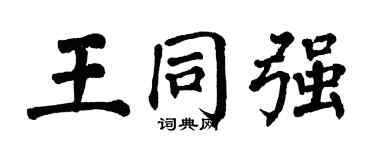 王同强

词典网